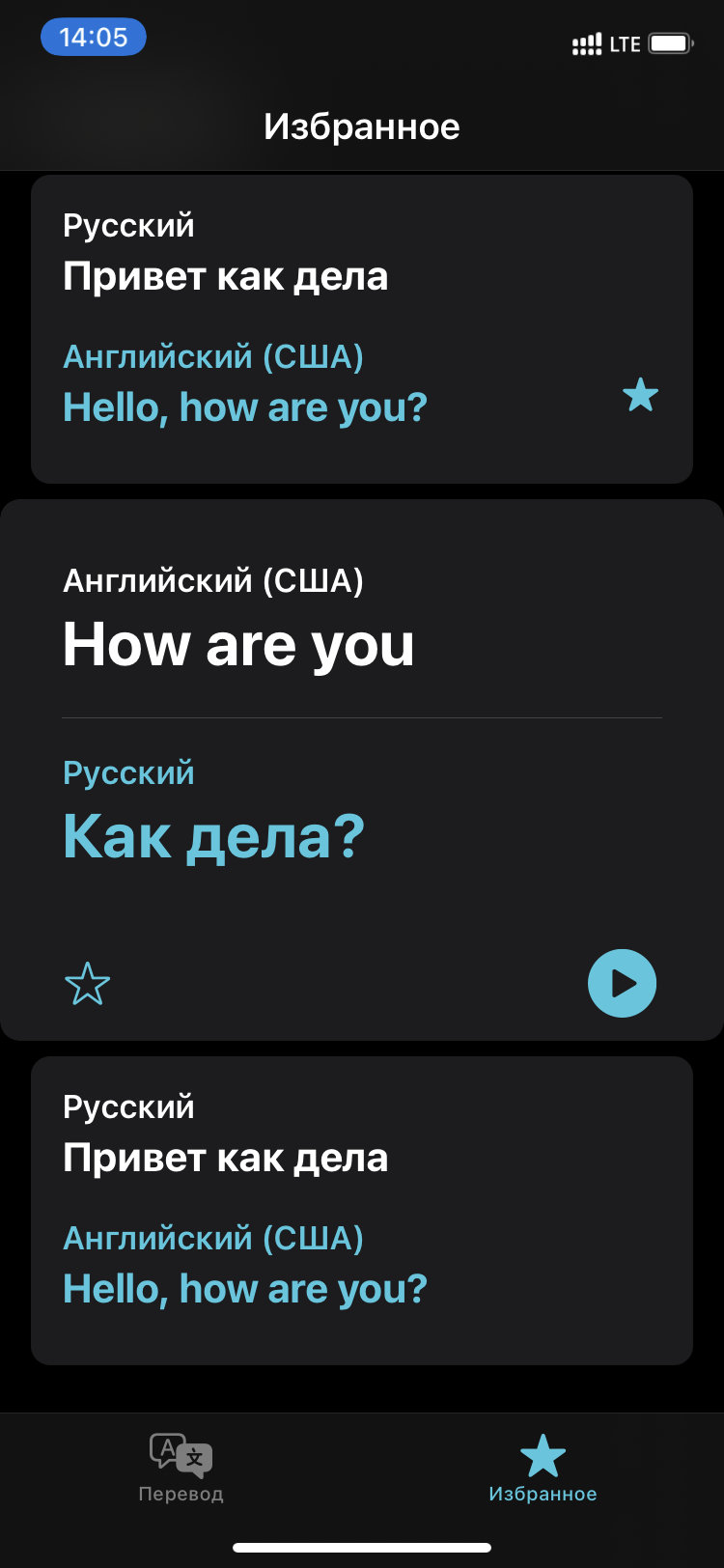 14:05

LTE

Избранное

Русский
Привет как дела

Английский (США)
Hello, how are you?

Английский (США)
How are you

Русский
Как дела?

Русский
Привет как дела

Английский (США)
Hello, how are you?

Перевод

Избранное